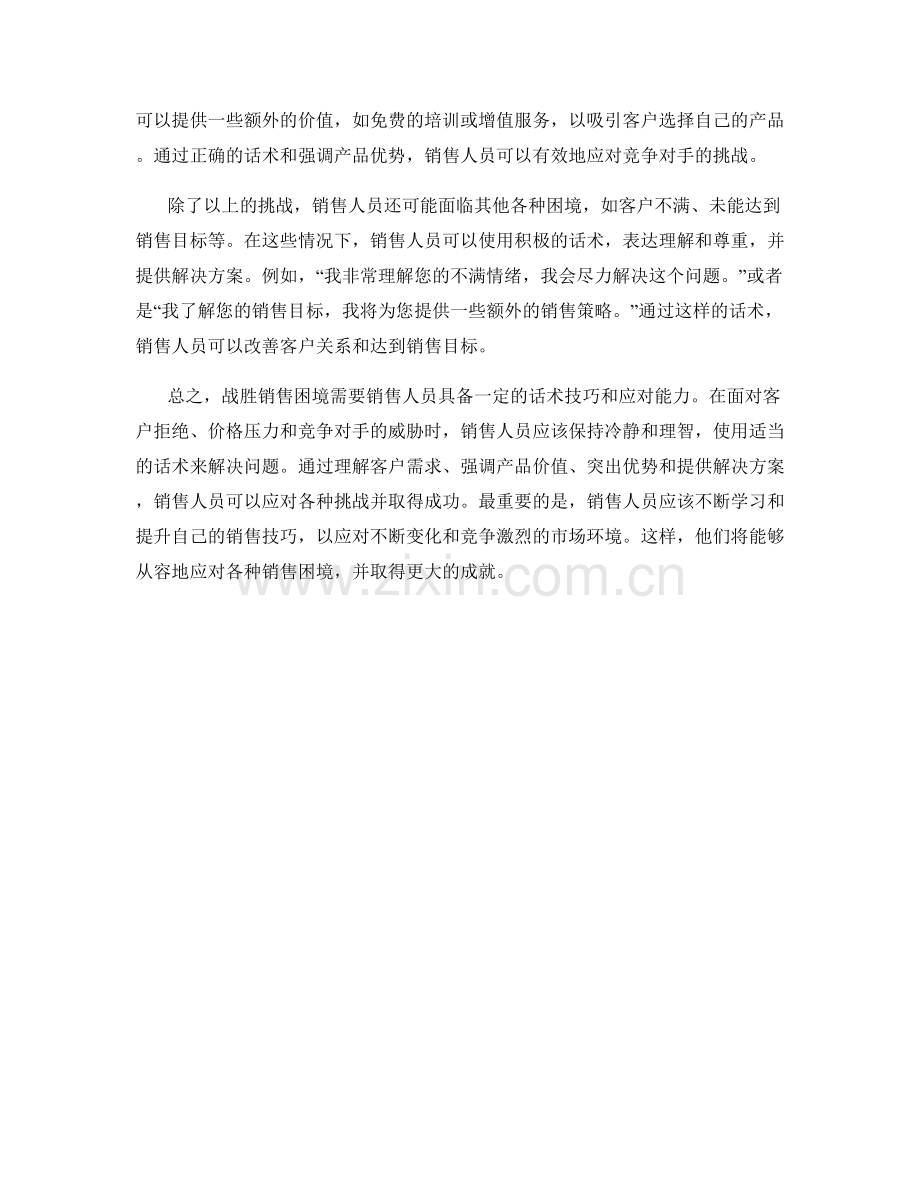 可以提供一些额外的价值，如免费的培训或增值服务，以吸引客户选择自己的产品。通过正确的话术和强调产品优势，销售人员可以有效地应对竞争对手的挑战。

除了以上的挑战，销售人员还可能面临其他各种困境，如客户不满、未能达到销售目标等。在这些情况下，销售人员可以使用积极的话术，表达理解和尊重，并提供解决方案。例如，“我非常理解您的不满情绪，我会尽力解决这个问题。”或者是“我了解您的销售目标，我将为您提供一些额外的销售策略。”通过这样的话术，销售人员可以改善客户关系和达到销售目标。

总之，战胜销售困境需要销售人员具备一定的话术技巧和应对能力。在面对客户拒绝、价格压力和竞争对手的威胁时，销售人员应该保持冷静和理智，使用适当的话术来解决问题。通过理解客户需求、强调产品价值、突出优势和提供解决方案，销售人员可以应对各种挑战并取得成功。最重要的是，销售人员应该不断学习和提升自己的销售技巧，以应对不断变化和竞争激烈的市场环境。这样，他们将能够从容地应对各种销售困境，并取得更大的成就。

www.zixin.com.cn